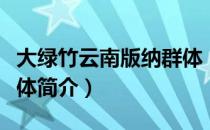 大绿竹云南版纳群体

体简介）